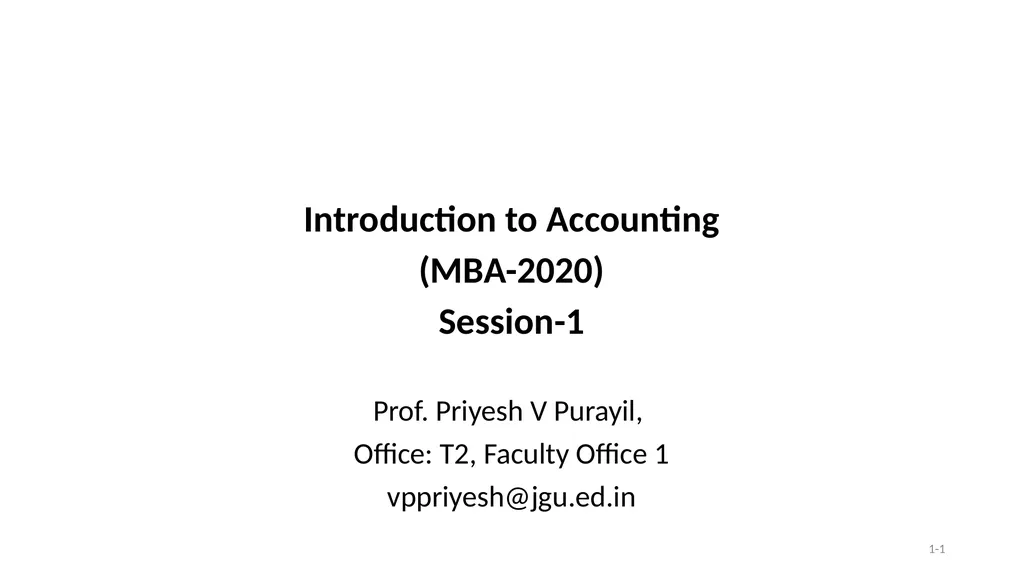 Introduction to Accounting
(MBA-2020)
Session-1

Prof. Priyesh V Purayil,
Office: T2, Faculty Office 1
vppriyesh@jgu.ed.in

1-1